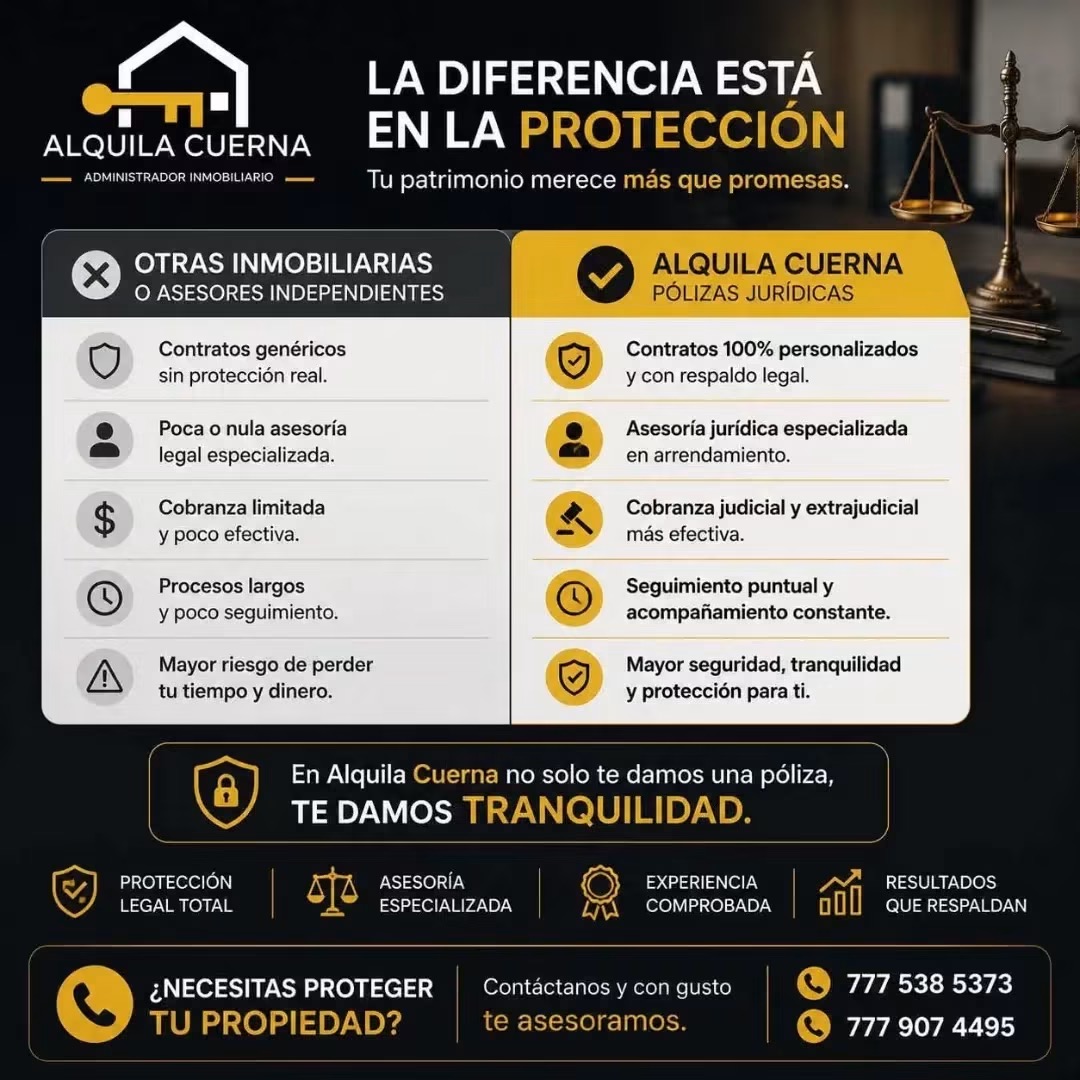 ALQUILA CUERNA
ADMINISTRADOR INMOBILIARIO

LA DIFERENCIA ESTÁ EN LA PROTECCIÓN
Tu patrimonio merece más que promesas.

OTRAS INMOBILIARIAS
O ASESORES INDEPENDIENTES

Contratos genéricos sin protección real.

Poca o nula asesoría legal especializada.

Cobranza limitada y poco efectiva.

Procesos largos y poco seguimiento.

Mayor riesgo de perder tu tiempo y dinero.

ALQUILA CUERNA
PÓLIZAS JURÍDICAS

Contratos 100% personalizados y con respaldo legal.

Asesoría jurídica especializada en arrendamiento.

Cobranza judicial y extrajudicial más efectiva.

Seguimiento puntual y acompañamiento constante.

Mayor seguridad, tranquilidad y protección para ti.

En Alquila Cuerna no solo te damos una póliza,
TE DAMOS TRANQUILIDAD.

PROTECCIÓN LEGAL TOTAL

ASESORÍA ESPECIALIZADA

EXPERIENCIA COMPROBADA

RESULTADOS QUE RESPALDAN

¿NECESITAS PROTEGER TU PROPIEDAD?

Contáctanos y con gusto te asesoramos.

777 538 5373
777 907 4495